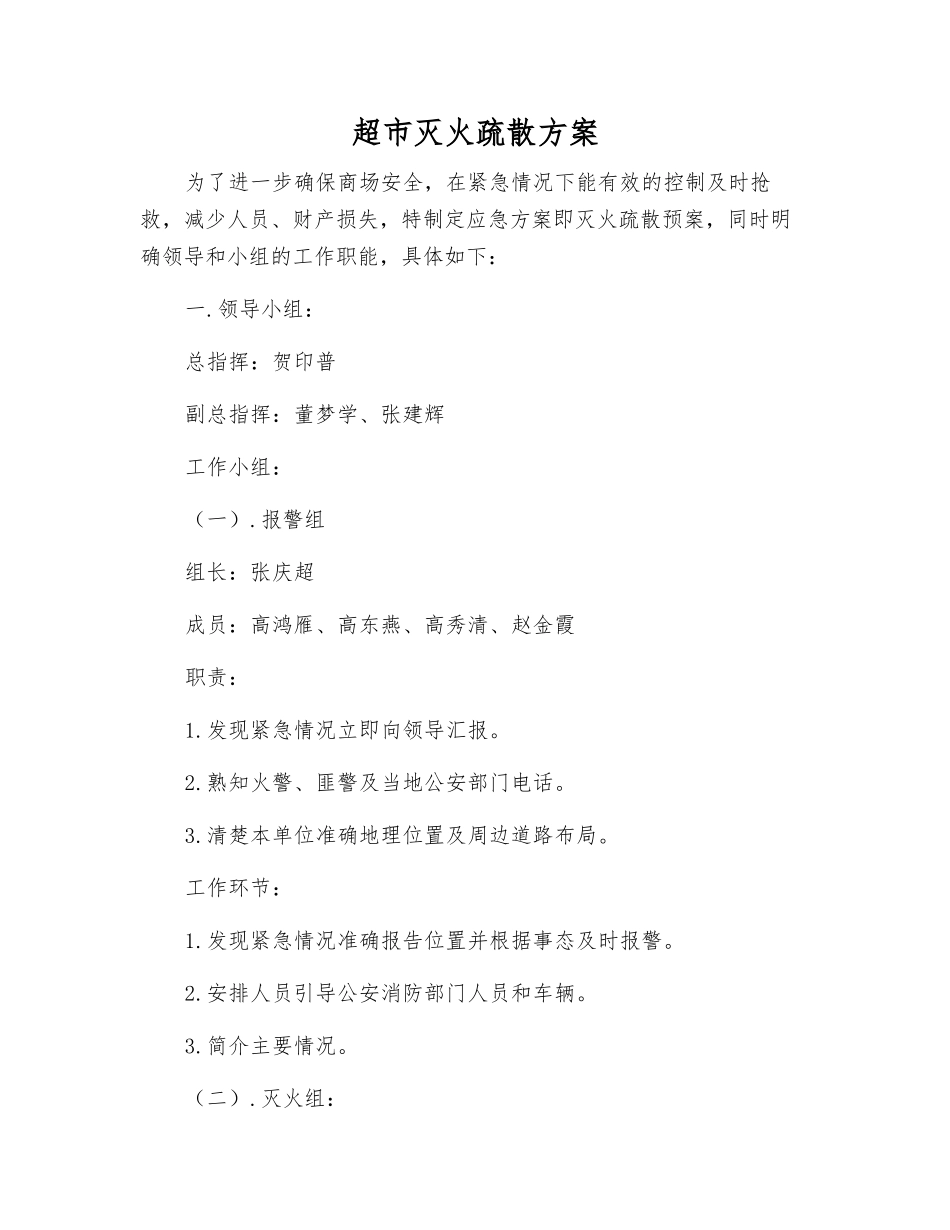 超市灭火疏散方案

为了进一步确保商场安全，在紧急情况下能有效的控制及时抢救，减少人员、财产损失，特制定应急方案即灭火疏散预案，同时明确领导和小组的工作职能，具体如下：

一.领导小组：

总指挥：贺印普

副总指挥：董梦学、张建辉

工作小组：

（一）.报警组

组长：张庆超

成员：高鸿雁、高东燕、高秀清、赵金霞

职责：

1.发现紧急情况立即向领导汇报。

2.熟知火警、匪警及当地公安部门电话。

3.清楚本单位准确地理位置及周边道路布局。

工作环节：

1.发现紧急情况准确报告位置并根据事态及时报警。

2.安排人员引导公安消防部门人员和车辆。

3.简介主要情况。

（二）.灭火组：